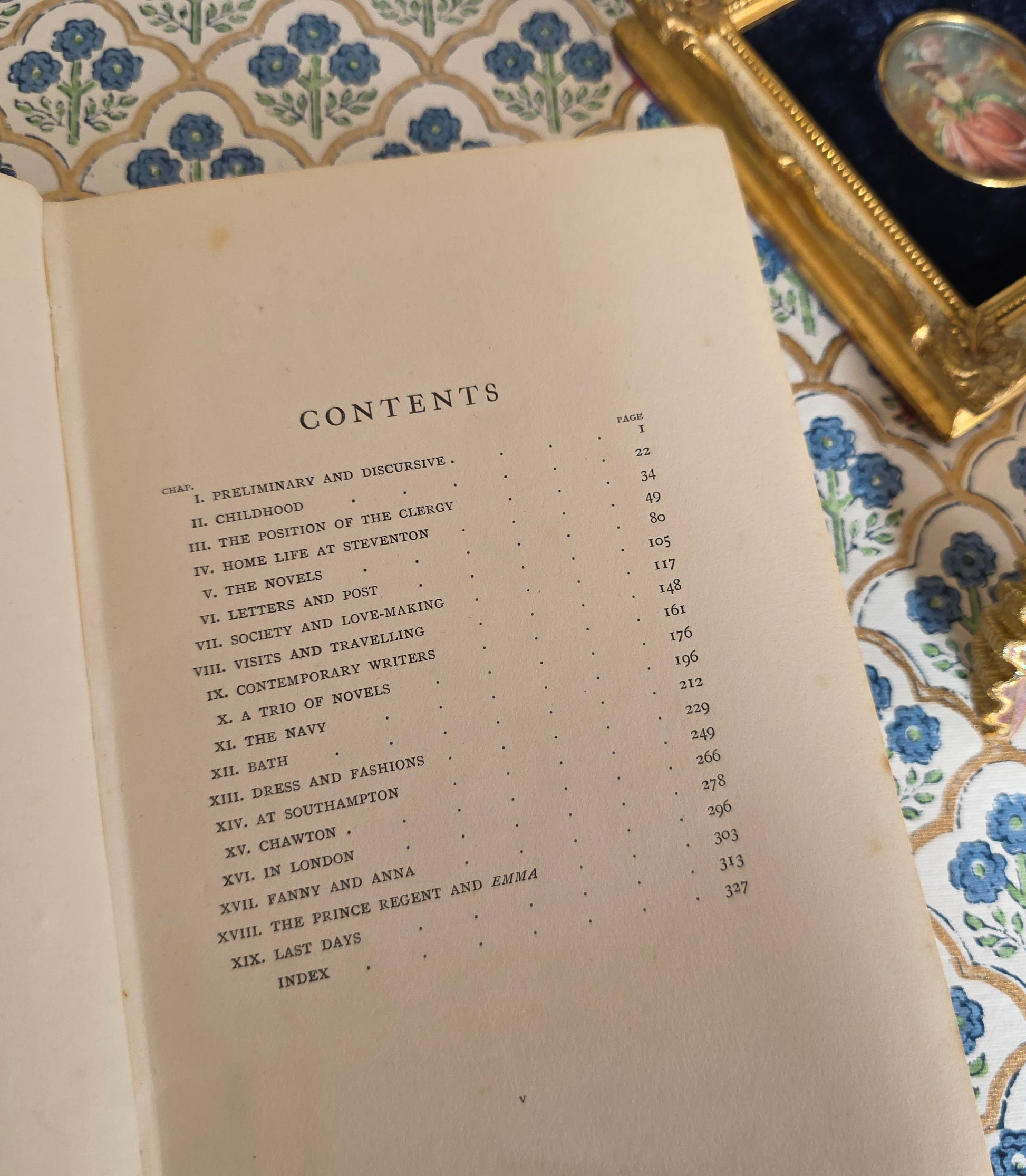 CONTENTS

CHAP. PAGE

I. PRELIMINARY AND DISCURSIVE 1

II. CHILDHOOD 22

III. THE POSITION OF THE CLERGY 34

IV. HOME LIFE AT STEVENTON 49

V. THE NOVELS 80

VI. LETTERS AND POST 105

VII. SOCIETY AND LOVE-MAKING 117

VIII. VISITS AND TRAVELLING 148

IX. CONTEMPORARY WRITERS 161

X. A TRIO OF NOVELS 176

XI. THE NAVY 196

XII. BATH 212

XIII. DRESS AND FASHIONS 229

XIV. AT SOUTHAMPTON 249

XV. CHAWTON 266

XVI. IN LONDON 278

XVII. FANNY AND ANNA 296

XVIII. THE PRINCE REGENT AND EMMA 303

XIX. LAST DAYS 313

INDEX 327

v